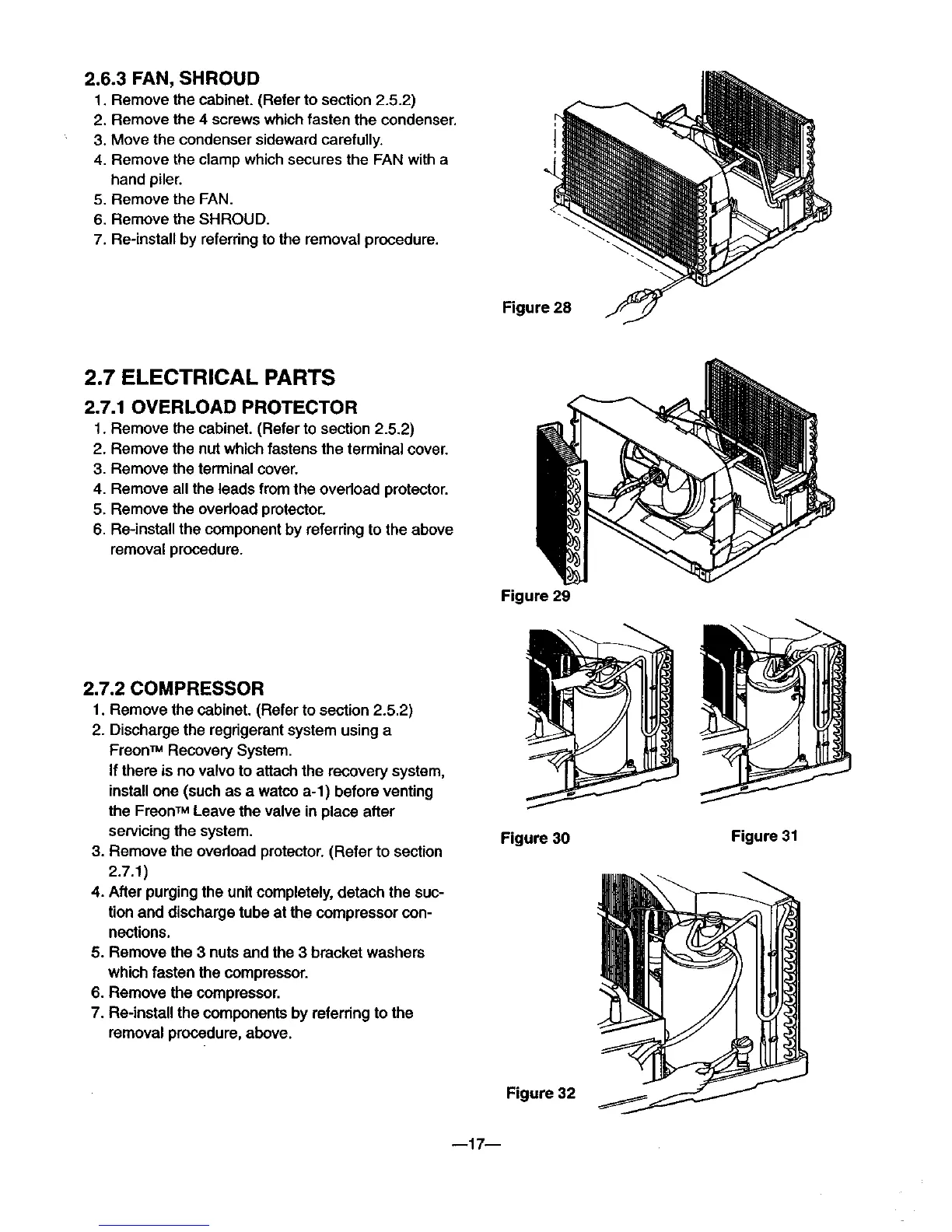 2.6.3 FAN, SHROUD
1. Remove the cabinet. (Refer to section 2.5.2)
2. Remove the 4 screws which fasten the condenser.
3. Move the condenser sideward carefully.
4. Remove the clamp which secures the FAN with a hand piler.
5. Remove the FAN.
6. Remove the SHROUD.
7. Re-install by referring to the removal procedure.

Figure 28

2.7 ELECTRICAL PARTS
2.7.1 OVERLOAD PROTECTOR
1. Remove the cabinet. (Refer to section 2.5.2)
2. Remove the nut which fastens the terminal cover.
3. Remove the terminal cover.
4. Remove all the leads from the overload protector.
5. Remove the overload protector.
6. Re-install the component by referring to the above removal procedure.

Figure 29

2.7.2 COMPRESSOR
1. Remove the cabinet. (Refer to section 2.5.2)
2. Discharge the regrigerant system using a Freon™ Recovery System.
If there is no valvo to attach the recovery system, install one (such as a watco a-1) before venting the Freon™ Leave the valve in place after servicing the system.
3. Remove the overload protector. (Refer to section 2.7.1)
4. After purging the unit completely, detach the suction and discharge tube at the compressor connections.
5. Remove the 3 nuts and the 3 bracket washers which fasten the compressor.
6. Remove the compressor.
7. Re-install the components by referring to the removal procedure, above.

Figure 30

Figure 31

Figure 32

—17—